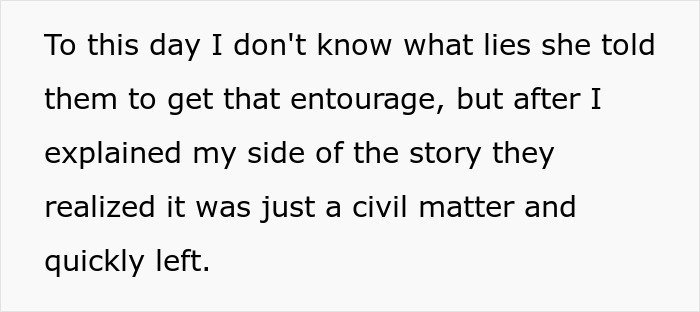 To this day I don't know what lies she told them to get that entourage, but after I explained my side of the story they realized it was just a civil matter and quickly left.